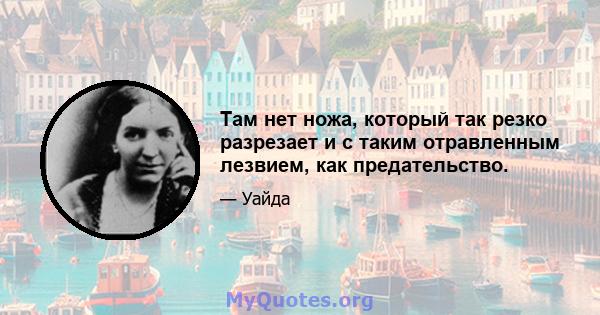 Там нет ножа, который так резко разрезает и с таким отравленным лезвием, как предательство.

— Уайда

MyQuotes.org